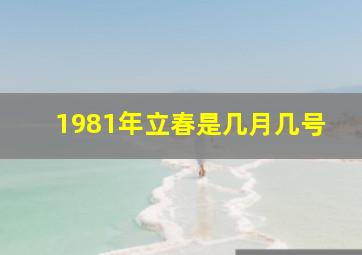 1981年立春是几月几号